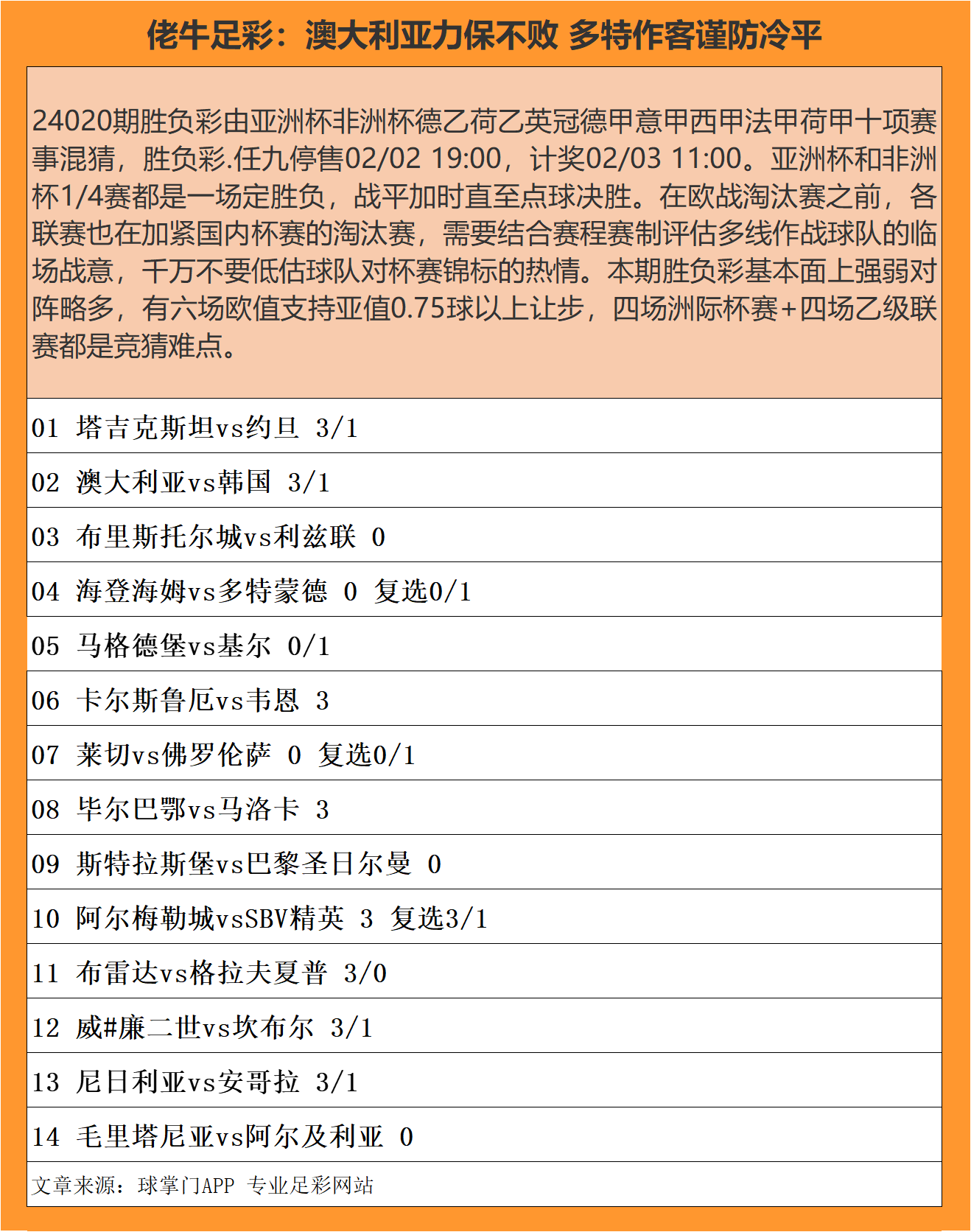 佬牛足彩：澳大利亚力保不败 多特作客谨防冷平

24020期胜负彩由亚洲杯非洲杯德乙荷乙英冠德甲意甲西甲法甲荷甲十项赛事混猜，胜负彩.任九停售02/02 19:00，计奖02/03 11:00。亚洲杯和非洲杯1/4赛都是一场定胜负，战平加时直至点球决胜。在欧战淘汰赛之前，各联赛也在加紧国内杯赛的淘汰赛，需要结合赛程赛制评估多线作战球队的临场战意，千万不要低估球队对杯赛锦标的热情。本期胜负彩基本面上强弱对阵略多，有六场欧值支持亚值0.75球以上让步，四场洲际杯赛+四场乙级联赛都是竞猜难点。

01 塔吉克斯坦vs约旦 3/1

02 澳大利亚vs韩国 3/1

03 布里斯托尔城vs利兹联 0

04 海登海姆vs多特蒙德 0 复选0/1

05 马格德堡vs基尔 0/1

06 卡尔斯鲁厄vs韦恩 3

07 莱切vs佛罗伦萨 0 复选0/1

08 毕尔巴鄂vs马洛卡 3

09 斯特拉斯堡vs巴黎圣日尔曼 0

10 阿尔梅勒城vsSBV精英 3 复选3/1

11 布雷达vs格拉夫夏普 3/0

12 威#廉二世vs坎布尔 3/1

13 尼日利亚vs安哥拉 3/1

14 毛里塔尼亚vs阿尔及利亚 0

文章来源：球掌门APP 专业足彩网站